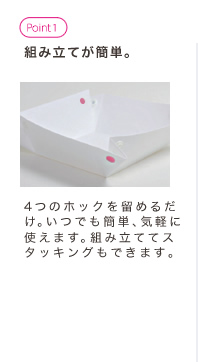 Point 1

組み立てが簡単。

4つのホックを留めるだけ。いつでも簡単、気軽に使えます。組み立ててスタッキングもできます。